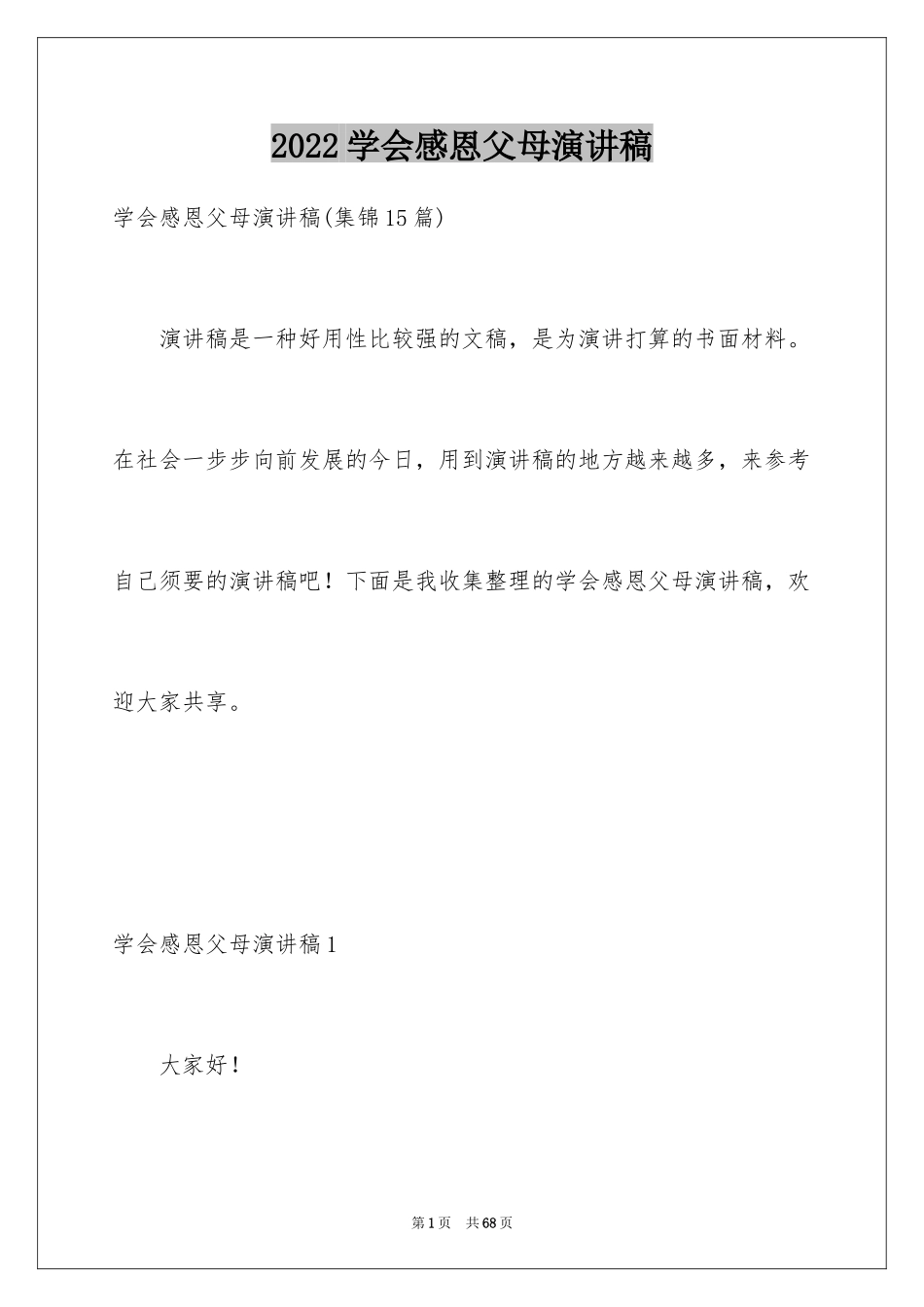 2022 学会感恩父母演讲稿

学会感恩父母演讲稿(集锦15篇)

演讲稿是一种好用性比较强的文稿，是为演讲打算的书面材料。在社会一步步向前发展的今日，用到演讲稿的地方越来越多，来参考自己须要的演讲稿吧！下面是我收集整理的学会感恩父母演讲稿，欢迎大家共享。

学会感恩父母演讲稿1

大家好！

第1页 共68页